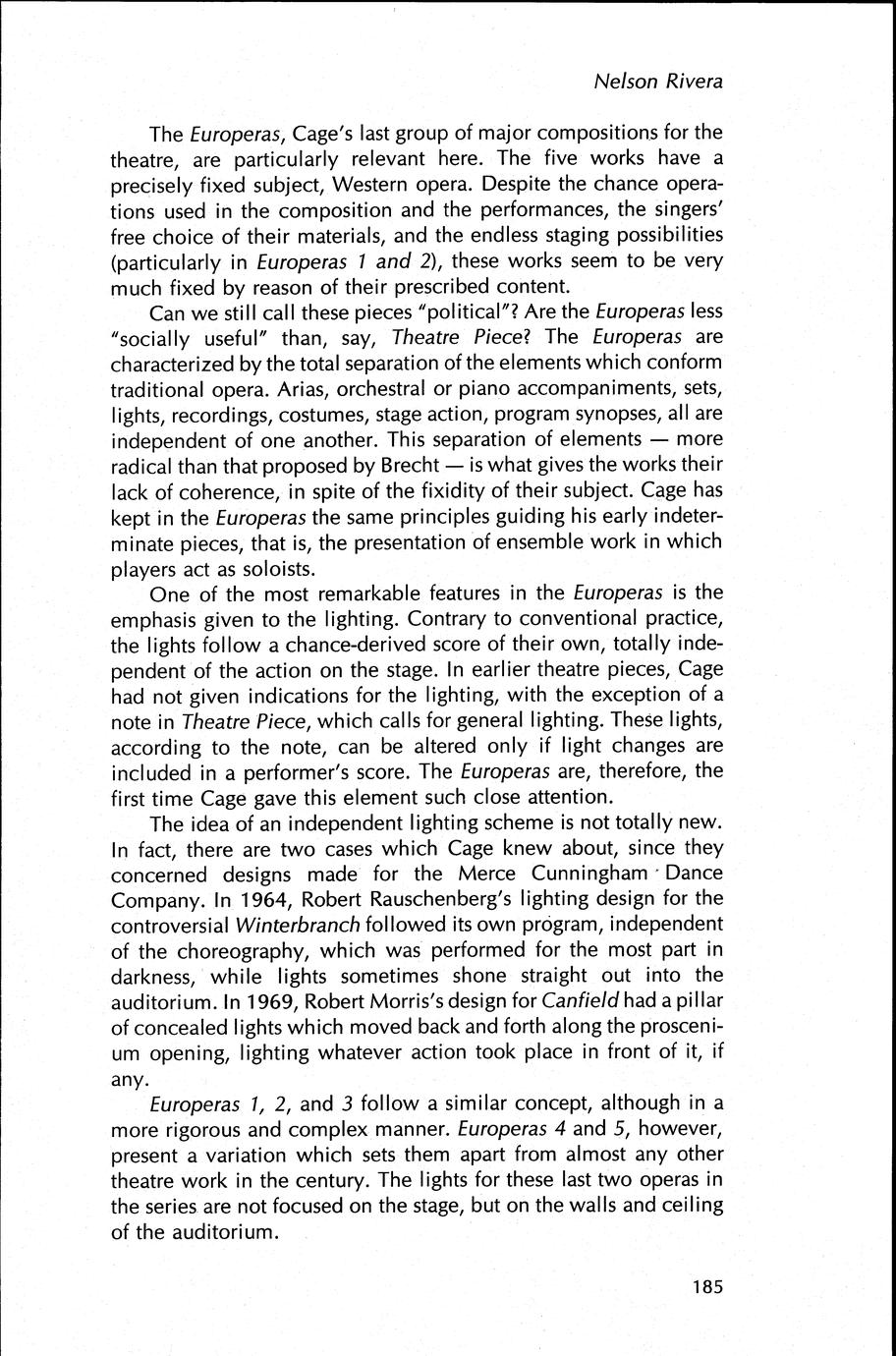 Nelson Rivera

The Europeras, Cage's last group of major compositions for the theatre, are particularly relevant here. The five works have a precisely fixed subject, Western opera. Despite the chance operations used in the composition and the performances, the singers' free choice of their materials, and the endless staging possibilities (particularly in Europeras 1 and 2), these works seem to be very much fixed by reason of their prescribed content.

Can we still call these pieces "political"? Are the Europeras less "socially useful" than, say, Theatre Piece? The Europeras are characterized by the total separation of the elements which conform traditional opera. Arias, orchestral or piano accompaniments, sets, lights, recordings, costumes, stage action, program synopses, all are independent of one another. This separation of elements — more radical than that proposed by Brecht — is what gives the works their lack of coherence, in spite of the fixidity of their subject. Cage has kept in the Europeras the same principles guiding his early indeterminate pieces, that is, the presentation of ensemble work in which players act as soloists.

One of the most remarkable features in the Europeras is the emphasis given to the lighting. Contrary to conventional practice, the lights follow a chance-derived score of their own, totally independent of the action on the stage. In earlier theatre pieces, Cage had not given indications for the lighting, with the exception of a note in Theatre Piece, which calls for general lighting. These lights, according to the note, can be altered only if light changes are included in a performer's score. The Europeras are, therefore, the first time Cage gave this element such close attention.

The idea of an independent lighting scheme is not totally new. In fact, there are two cases which Cage knew about, since they concerned designs made for the Merce Cunningham Dance Company. In 1964, Robert Rauschenberg's lighting design for the controversial Winterbranch followed its own program, independent of the choreography, which was performed for the most part in darkness, while lights sometimes shone straight out into the auditorium. In 1969, Robert Morris's design for Canfield had a pillar of concealed lights which moved back and forth along the proscenium opening, lighting whatever action took place in front of it, if any.

Europeras 1, 2, and 3 follow a similar concept, although in a more rigorous and complex manner. Europeras 4 and 5, however, present a variation which sets them apart from almost any other theatre work in the century. The lights for these last two operas in the series are not focused on the stage, but on the walls and ceiling of the auditorium.

185